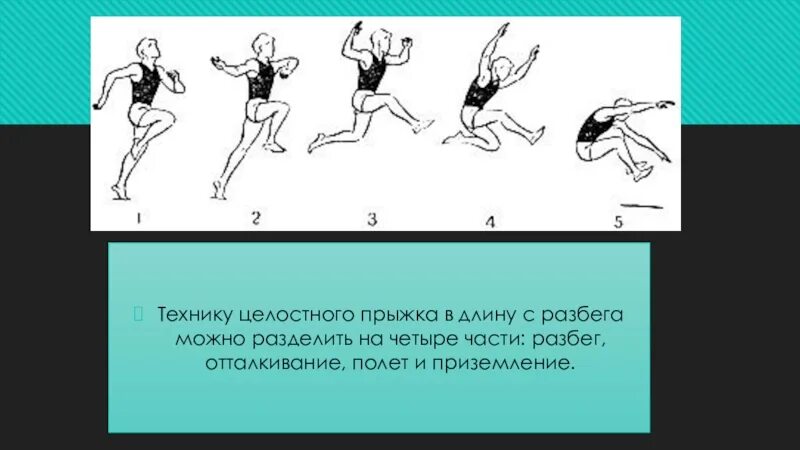 1 2 3 4 5

Технику целостного прыжка в длину с разбега можно разделить на четыре части: разбег, отталкивание, полет и приземление.